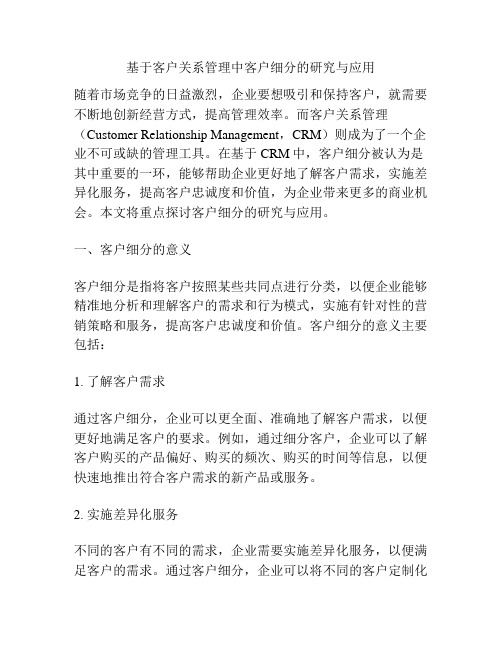 基于客户关系管理中客户细分的研究与应用

随着市场竞争的日益激烈，企业要想吸引和保持客户，就需要不断地创新经营方式，提高管理效率。而客户关系管理（Customer Relationship Management，CRM）则成为了一个企业不可或缺的管理工具。在基于 CRM 中，客户细分被认为是其中重要的一环，能够帮助企业更好地了解客户需求，实施差异化服务，提高客户忠诚度和价值，为企业带来更多的商业机会。本文将重点探讨客户细分的研究与应用。

一、客户细分的意义

客户细分是指将客户按照某些共同点进行分类，以便企业能够精准地分析和理解客户的需求和行为模式，实施有针对性的营销策略和服务，提高客户忠诚度和价值。客户细分的意义主要包括：

1. 了解客户需求

通过客户细分，企业可以更全面、准确地了解客户需求，以便更好地满足客户的要求。例如，通过细分客户，企业可以了解客户购买的产品偏好、购买的频次、购买的时间等信息，以便快速地推出符合客户需求的新产品或服务。

2. 实施差异化服务

不同的客户有不同的需求，企业需要实施差异化服务，以便满足客户的需求。通过客户细分，企业可以将不同的客户定制化